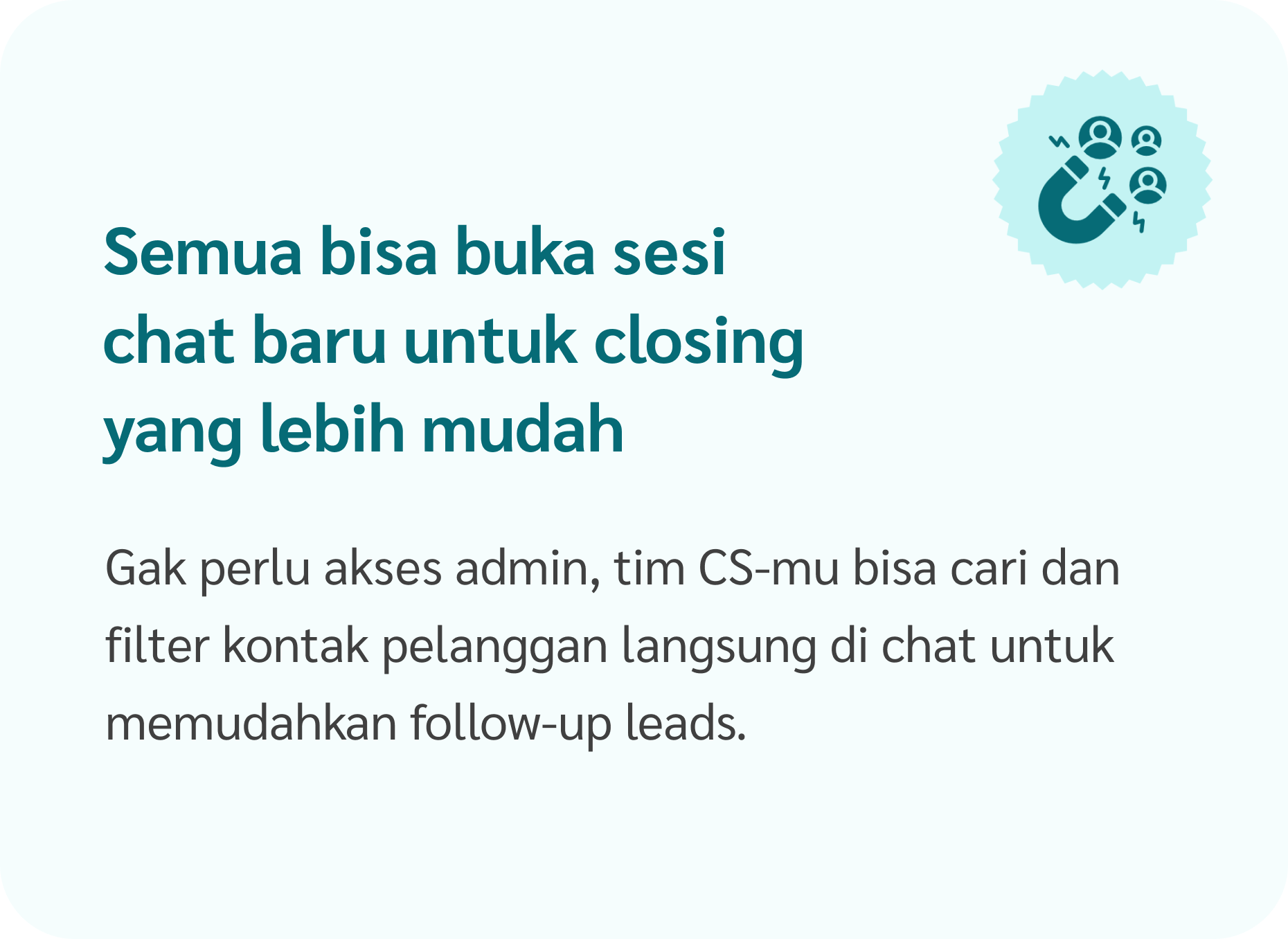 Semua bisa buka sesi
chat baru untuk closing
yang lebih mudah

Gak perlu akses admin, tim CS-mu bisa cari dan filter kontak pelanggan langsung di chat untuk memudahkan follow-up leads.